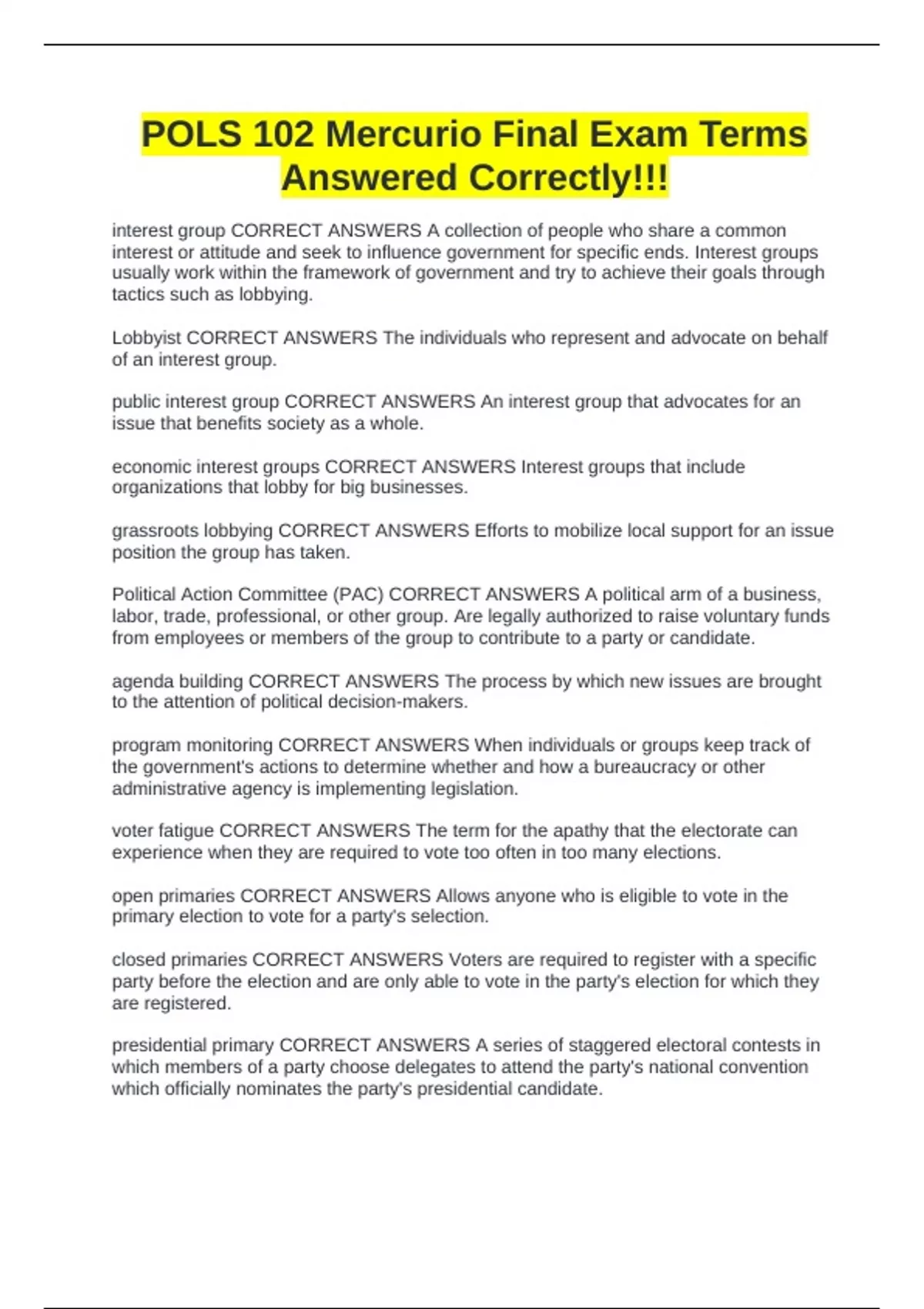 POLS 102 Mercurio Final Exam Terms Answered Correctly!!!

interest group CORRECT ANSWERS A collection of people who share a common interest or attitude and seek to influence government for specific ends. Interest groups usually work within the framework of government and try to achieve their goals through tactics such as lobbying.

Lobbyist CORRECT ANSWERS The individuals who represent and advocate on behalf of an interest group.

public interest group CORRECT ANSWERS An interest group that advocates for an issue that benefits society as a whole.

economic interest groups CORRECT ANSWERS Interest groups that include organizations that lobby for big businesses.

grassroots lobbying CORRECT ANSWERS Efforts to mobilize local support for an issue position the group has taken.

Political Action Committee (PAC) CORRECT ANSWERS A political arm of a business, labor, trade, professional, or other group. Are legally authorized to raise voluntary funds from employees or members of the group to contribute to a party or candidate.

agenda building CORRECT ANSWERS The process by which new issues are brought to the attention of political decision-makers.

program monitoring CORRECT ANSWERS When individuals or groups keep track of the government's actions to determine whether and how a bureaucracy or other administrative agency is implementing legislation.

voter fatigue CORRECT ANSWERS The term for the apathy that the electorate can experience when they are required to vote too often in too many elections.

open primaries CORRECT ANSWERS Allows anyone who is eligible to vote in the primary election to vote for a party's selection.

closed primaries CORRECT ANSWERS Voters are required to register with a specific party before the election and are only able to vote in the party's election for which they are registered.

presidential primary CORRECT ANSWERS A series of staggered electoral contests in which members of a party choose delegates to attend the party's national convention which officially nominates the party's presidential candidate.